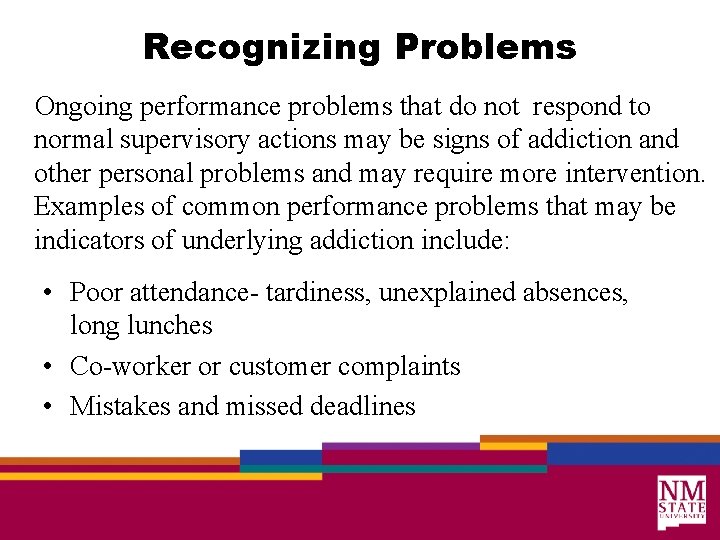 Recognizing Problems

Ongoing performance problems that do not respond to normal supervisory actions may be signs of addiction and other personal problems and may require more intervention. Examples of common performance problems that may be indicators of underlying addiction include:

• Poor attendance- tardiness, unexplained absences, long lunches
• Co-worker or customer complaints
• Mistakes and missed deadlines

NM STATE UNIVERSITY